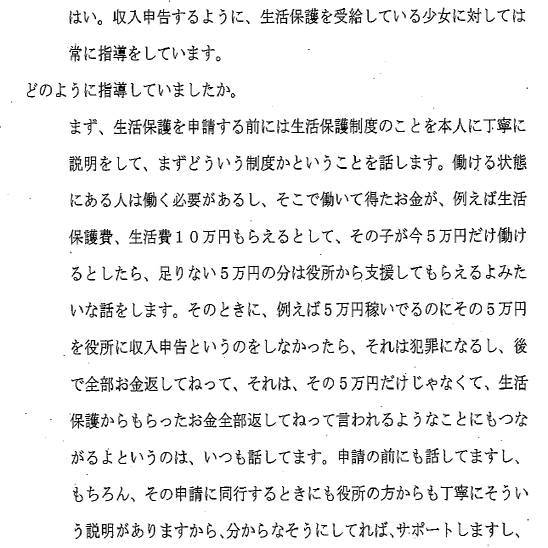 はい。収入申告するように、生活保護を受給している少女に対しては常に指導をしています。

どのように指導していましたか。

まず、生活保護を申請する前には生活保護制度のことを本人に丁寧に説明をして、まずどういう制度かということを話します。働ける状態にある人は働く必要があるし、そこで働いて得たお金が、例えば生活保護費、生活費１０万円もらえるとして、その子が今５万円だけ働けるとしたら、足りない５万円の分は役所から支援してもらえるよみたいな話をします。そのときに、例えば５万円稼いでるのにその５万円を役所に収入申告というのをしなかったら、それは犯罪になるし、後で全部お金返してねって、それは、その５万円だけじゃなくて、生活保護からもらったお金全部返してねって言われるようなことにもつながるよというのは、いつも話してます。申請の前にも話してますし、もちろん、その申請に同行するときにも役所の方からも丁寧にそういう説明がありますから、分からなそうにしてれば、サポートしますし、